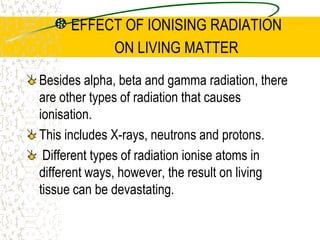 EFFECT OF IONISING RADIATION ON LIVING MATTER

Besides alpha, beta and gamma radiation, there are other types of radiation that causes ionisation.

This includes X-rays, neutrons and protons.

Different types of radiation ionise atoms in different ways, however, the result on living tissue can be devastating.